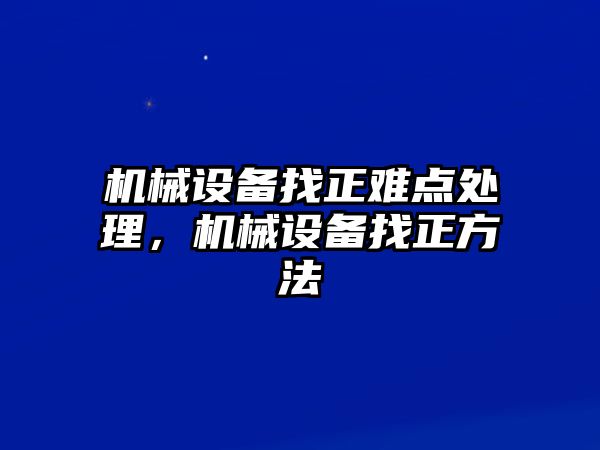 机械设备找正难点处理，机械设备找正方法